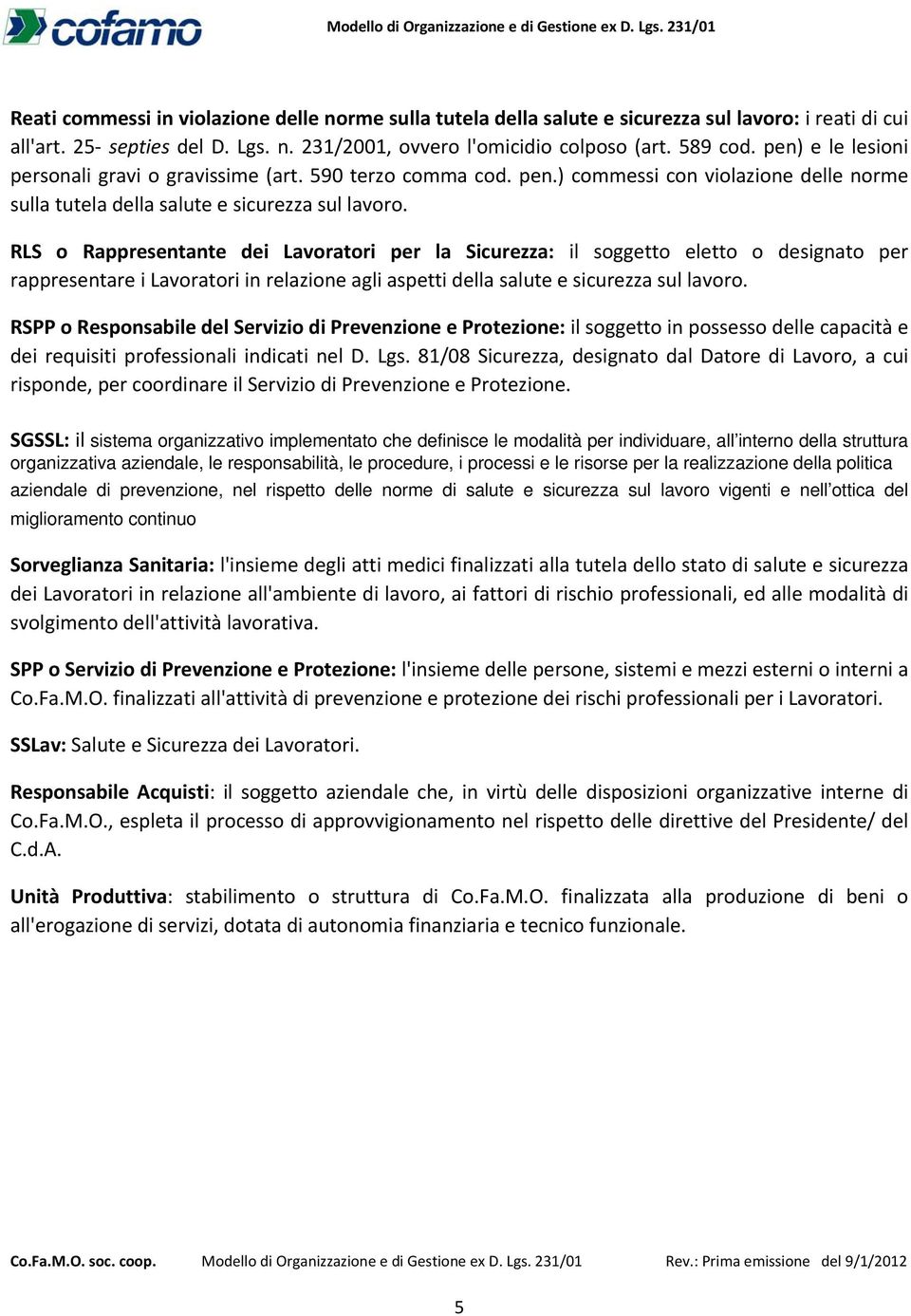 cofamo

Modello di Organizzazione e di Gestione ex D. Lgs. 231/01

Reati commessi in violazione delle norme sulla tutela della salute e sicurezza sul lavoro: i reati di cui all'art. 25- septies del D. Lgs. n. 231/2001, ovvero l'omicidio colposo (art. 589 cod. pen) e le lesioni personali gravi o gravissime (art. 590 terzo comma cod. pen.) commessi con violazione delle norme sulla tutela della salute e sicurezza sul lavoro.

RLS o Rappresentante dei Lavoratori per la Sicurezza: il soggetto eletto o designato per rappresentare i Lavoratori in relazione agli aspetti della salute e sicurezza sul lavoro.

RSPP o Responsabile del Servizio di Prevenzione e Protezione: il soggetto in possesso delle capacità e dei requisiti professionali indicati nel D. Lgs. 81/08 Sicurezza, designato dal Datore di Lavoro, a cui risponde, per coordinare il Servizio di Prevenzione e Protezione.

SGSSL: il sistema organizzativo implementato che definisce le modalità per individuare, all'interno della struttura organizzativa aziendale, le responsabilità, le procedure, i processi e le risorse per la realizzazione della politica aziendale di prevenzione, nel rispetto delle norme di salute e sicurezza sul lavoro vigenti e nell'ottica del miglioramento continuo

Sorveglianza Sanitaria: l'insieme degli atti medici finalizzati alla tutela dello stato di salute e sicurezza dei Lavoratori in relazione all'ambiente di lavoro, ai fattori di rischio professionali, ed alle modalità di svolgimento dell'attività lavorativa.

SPP o Servizio di Prevenzione e Protezione: l'insieme delle persone, sistemi e mezzi esterni o interni a Co.Fa.M.O. finalizzati all'attività di prevenzione e protezione dei rischi professionali per i Lavoratori.

SSLav: Salute e Sicurezza dei Lavoratori.

Responsabile Acquisti: il soggetto aziendale che, in virtù delle disposizioni organizzative interne di Co.Fa.M.O., espleta il processo di approvvigionamento nel rispetto delle direttive del Presidente/ del C.d.A.

Unità Produttiva: stabilimento o struttura di Co.Fa.M.O. finalizzata alla produzione di beni o all'erogazione di servizi, dotata di autonomia finanziaria e tecnico funzionale.

Co.Fa.M.O. soc. coop. Modello di Organizzazione e di Gestione ex D. Lgs. 231/01 Rev.: Prima emissione del 9/1/2012

5